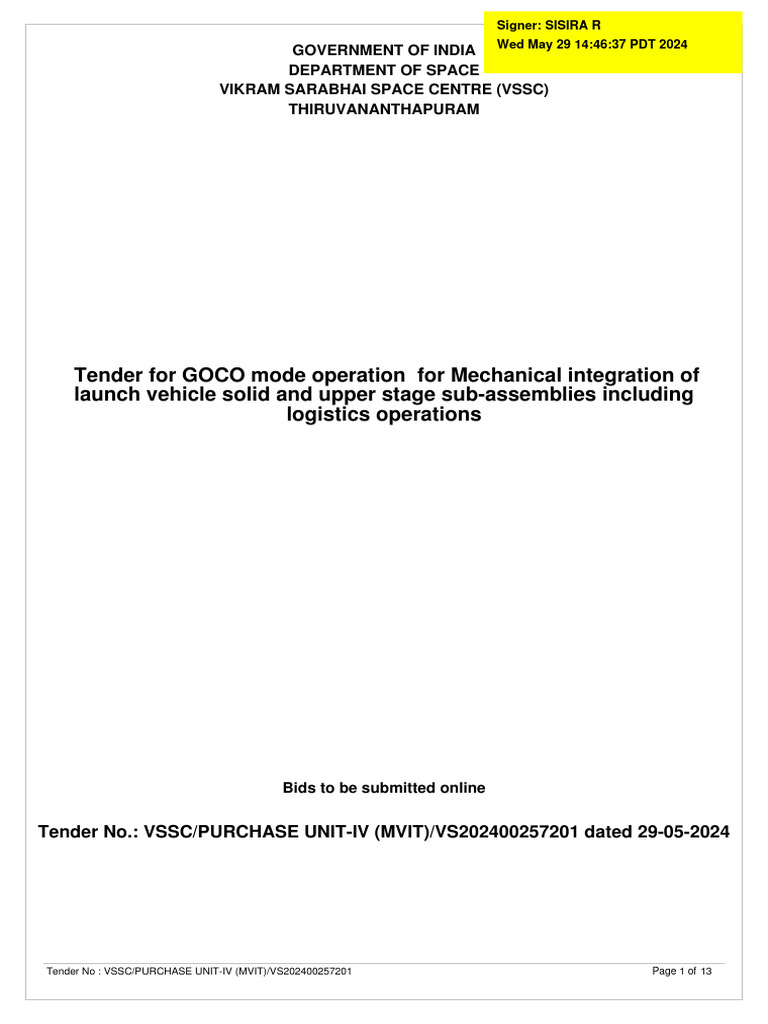 Signer: SISIRA R
Wed May 29 14:46:37 PDT 2024

GOVERNMENT OF INDIA
DEPARTMENT OF SPACE
VIKRAM SARABHAI SPACE CENTRE (VSSC)
THIRUVANANTHAPURAM

Tender for GOCO mode operation for Mechanical integration of launch vehicle solid and upper stage sub-assemblies including logistics operations

Bids to be submitted online

Tender No.: VSSC/PURCHASE UNIT-IV (MVIT)/VS202400257201 dated 29-05-2024

Tender No : VSSC/PURCHASE UNIT-IV (MVIT)/VS202400257201

Page 1 of 13